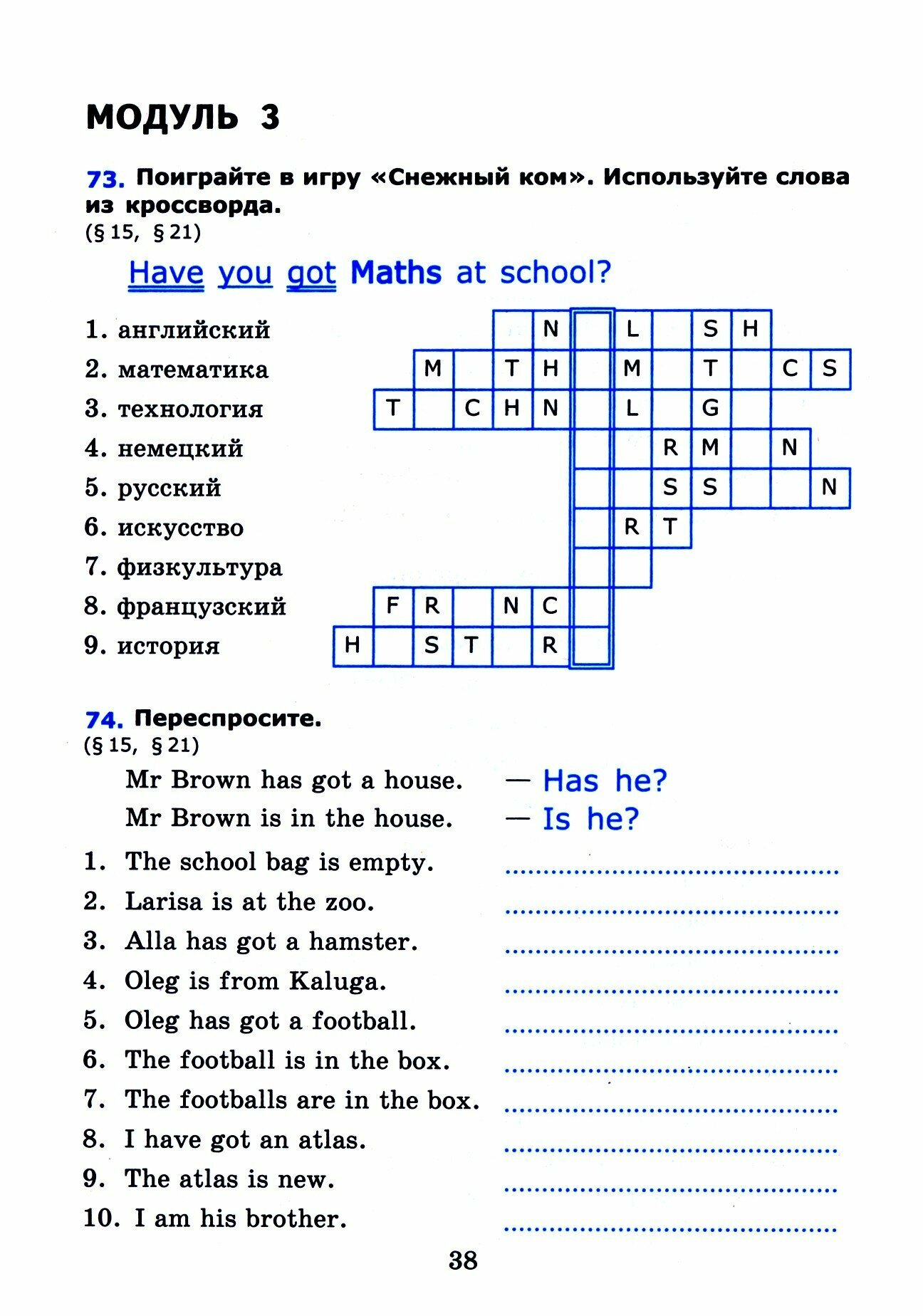 МОДУЛЬ 3

73. Поиграйте в игру «Снежный ком». Используйте слова из кроссворда.
(§ 15, § 21)

Have you got Maths at school?

1. английский
2. математика
3. технология
4. немецкий
5. русский
6. искусство
7. физкультура
8. французский
9. история

N L S H
M T H M T C S
T C H N L G
R M N
S S N
R T
F R N C
H S T R

74. Переспросите.
(§ 15, § 21)

Mr Brown has got a house. — Has he?
Mr Brown is in the house. — Is he?

1. The school bag is empty. ........................................
2. Larisa is at the zoo. ........................................
3. Alla has got a hamster. ........................................
4. Oleg is from Kaluga. ........................................
5. Oleg has got a football. ........................................
6. The football is in the box. ........................................
7. The footballs are in the box. ........................................
8. I have got an atlas. ........................................
9. The atlas is new. ........................................
10. I am his brother. ........................................

38